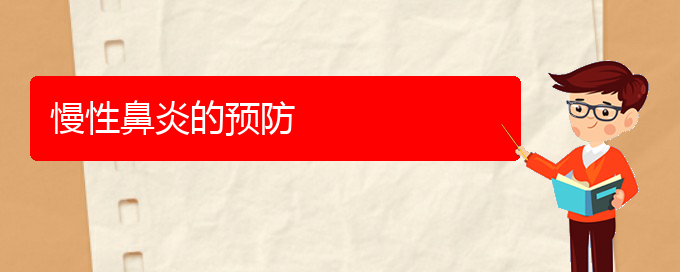 慢性鼻炎的预防